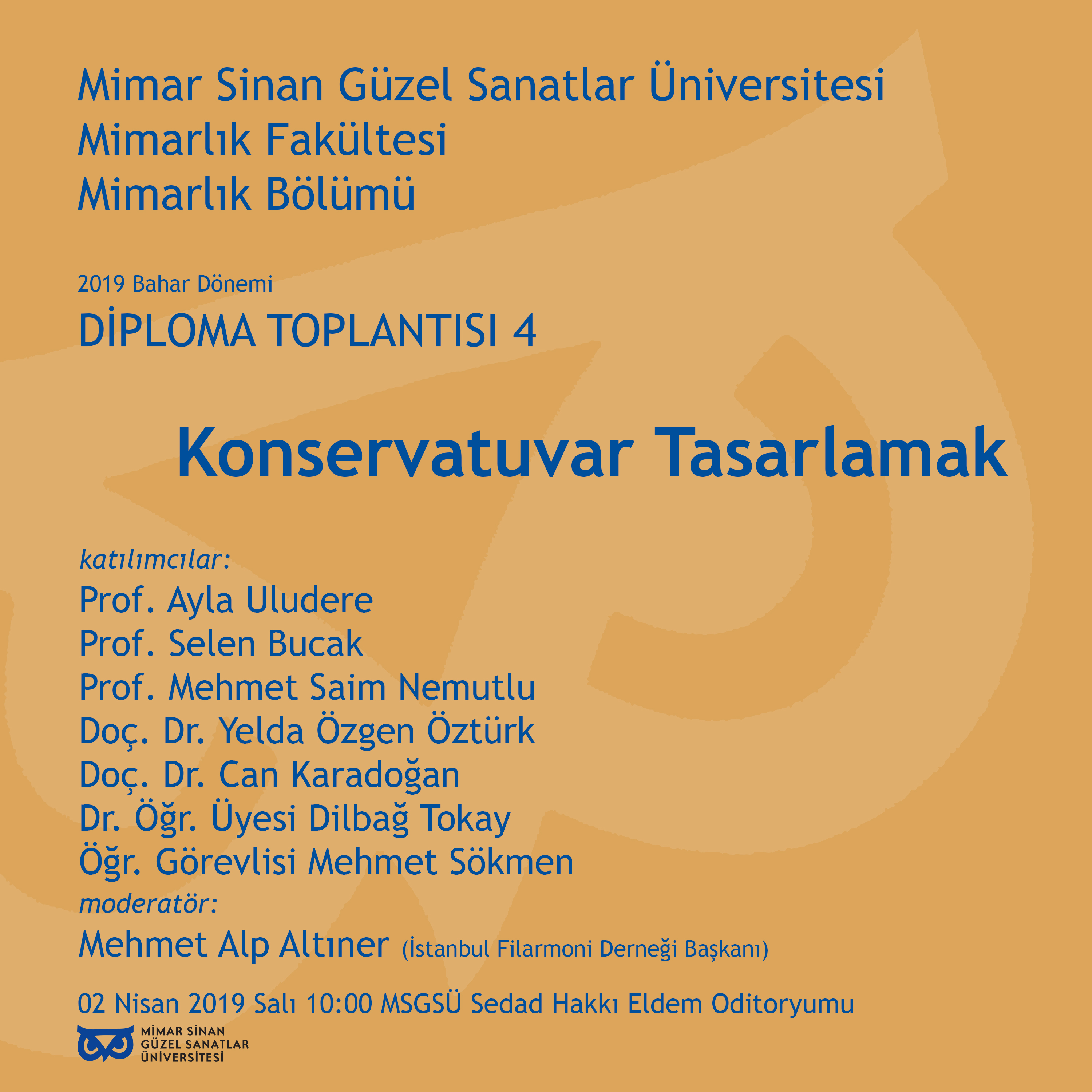 Mimar Sinan Güzel Sanatlar Üniversitesi
Mimarlık Fakültesi
Mimarlık Bölümü

2019 Bahar Dönemi
DİPLOMA TOPLANTISI 4

Konservatuvar Tasarlamak

katılımcılar:
Prof. Ayla Uludere
Prof. Selen Bucak
Prof. Mehmet Saim Nemutlu
Doç. Dr. Yelda Özgen Öztürk
Doç. Dr. Can Karadoğan
Dr. Öğr. Üyesi Dilbağ Tokay
Öğr. Görevlisi Mehmet Sökmen
moderatör:
Mehmet Alp Altıner (İstanbul Filarmoni Derneği Başkanı)

02 Nisan 2019 Salı 10:00 MSGSÜ Sedad Hakkı Eldem Oditoryumu

MİMAR SİNAN GÜZEL SANATLAR ÜNİVERSİTESİ